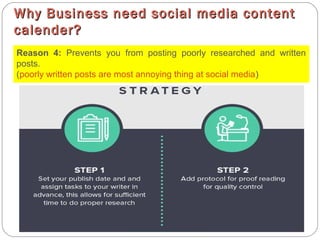 Why Business need social media content calender?

Reason 4: Prevents you from posting poorly researched and written posts.
(poorly written posts are most annoying thing at social media)

STRATEGY

STEP 1
Set your publish date and and assign tasks to your writer in advance, this allows for sufficient time to do proper research

STEP 2
Add protocol for proof reading for quality control